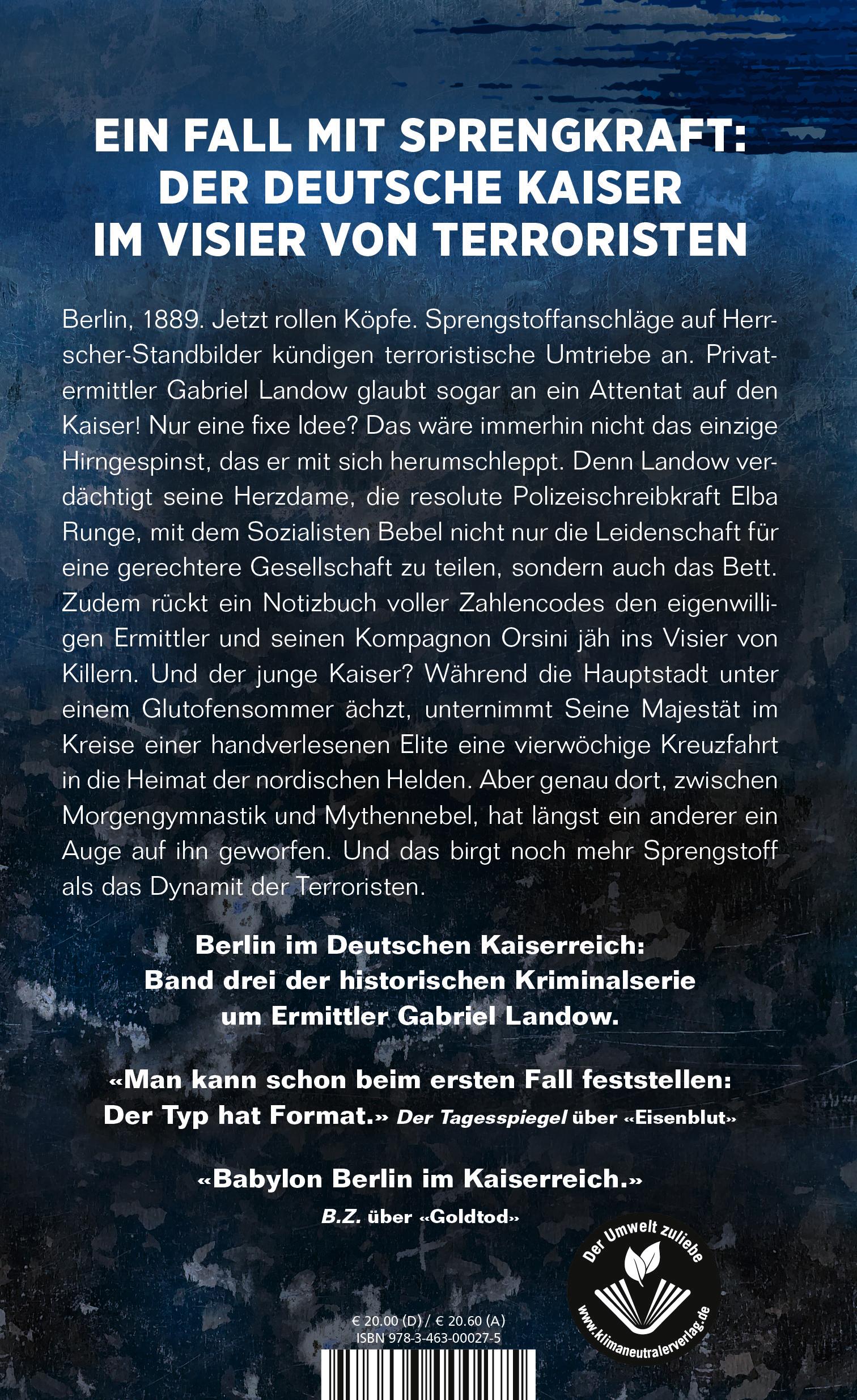 EIN FALL MIT SPRENGKRAFT: DER DEUTSCHE KAISER IM VISIER VON TERRORISTEN

Berlin, 1889. Jetzt rollen Köpfe. Sprengstoffanschläge auf Herrscher-Standbilder kündigen terroristische Umtriebe an. Privatermittler Gabriel Landow glaubt sogar an ein Attentat auf den Kaiser! Nur eine fixe Idee? Das wäre immerhin nicht das einzige Hirngespinst, das er mit sich herumschleppt. Denn Landow verdächtigt seine Herzdame, die resolute Polizeischreibkraft Elba Runge, mit dem Sozialisten Bebel nicht nur die Leidenschaft für eine gerechtere Gesellschaft zu teilen, sondern auch das Bett. Zudem rückt ein Notizbuch voller Zahlencodes den eigenwilligen Ermittler und seinen Kompagnon Orsini jäh ins Visier von Killern. Und der junge Kaiser? Während die Hauptstadt unter einem Glutofensommer ächzt, unternimmt Seine Majestät im Kreise einer handverlesenen Elite eine vierwöchige Kreuzfahrt in die Heimat der nordischen Helden. Aber genau dort, zwischen Morgengymnastik und Mythennebel, hat längst ein anderer ein Auge auf ihn geworfen. Und das birgt noch mehr Sprengstoff als das Dynamit der Terroristen.

Berlin im Deutschen Kaiserreich: Band drei der historischen Kriminalserie um Ermittler Gabriel Landow.

«Man kann schon beim ersten Fall feststellen: Der Typ hat Format.» Der Tagesspiegel über «Eisenblut»

«Babylon Berlin im Kaiserreich.»
B.Z. über «Goldtod»

Der Umwelt zuliebe
www.klimaneutralerverlag.de

€ 20.00 (D) / € 20.60 (A)
ISBN 978-3-463-00027-5